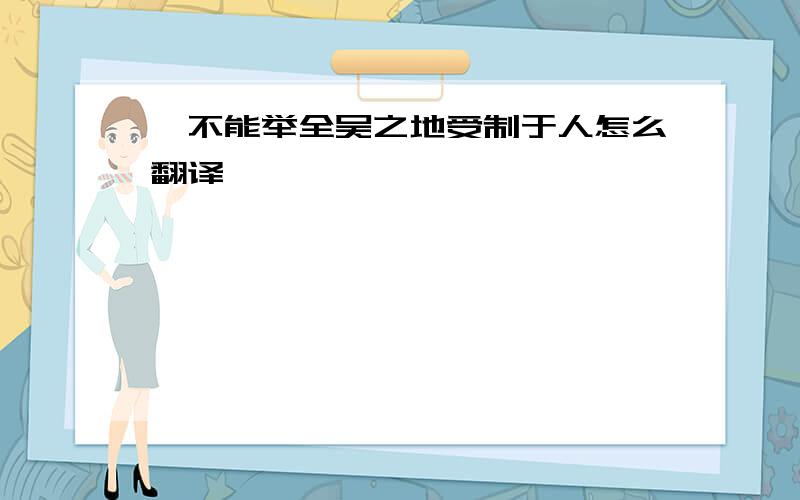 不能举全吴之地受制于人怎么翻译